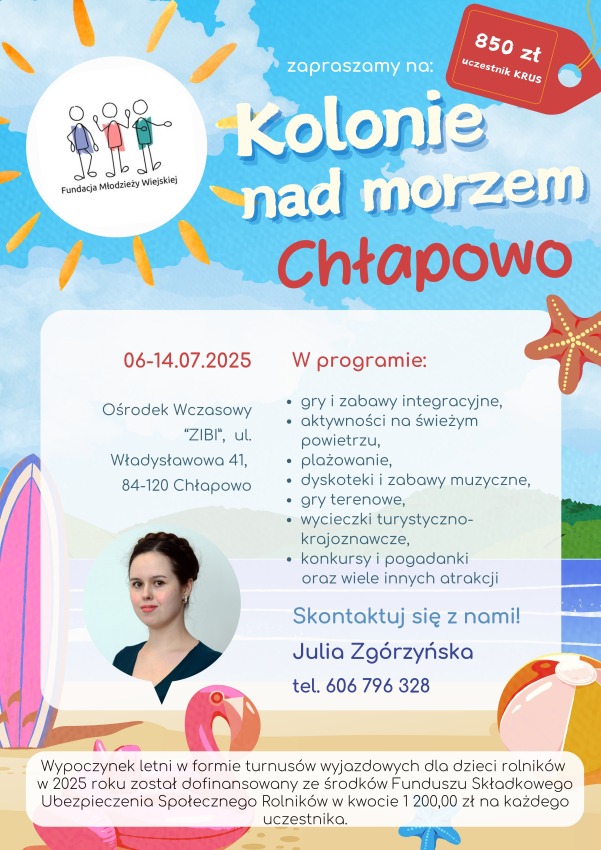 Fundacja Młodzieży Wiejskiej

zapraszamy na:

850 zł
uczestnik KRUS

Kolonie nad morzem
Chłapowo

06-14.07.2025

Ośrodek Wczasowy "ZIBI", ul. Władysławowa 41, 84-120 Chłapowo

W programie:

- gry i zabawy integracyjne,
- aktywności na świeżym powietrzu,
- plażowanie,
- dyskoteki i zabawy muzyczne,
- gry terenowe,
- wycieczki turystyczno-krajoznawcze,
- konkursy i pogadanki oraz wiele innych atrakcji

Skontaktuj się z nami!

Julia Zgórzyńska

tel. 606 796 328

Wypoczynek letni w formie turnusów wyjazdowych dla dzieci rolników w 2025 roku został dofinansowany ze środków Funduszu Składkowego Ubezpieczenia Społecznego Rolników w kwocie 1 200,00 zł na każdego uczestnika.